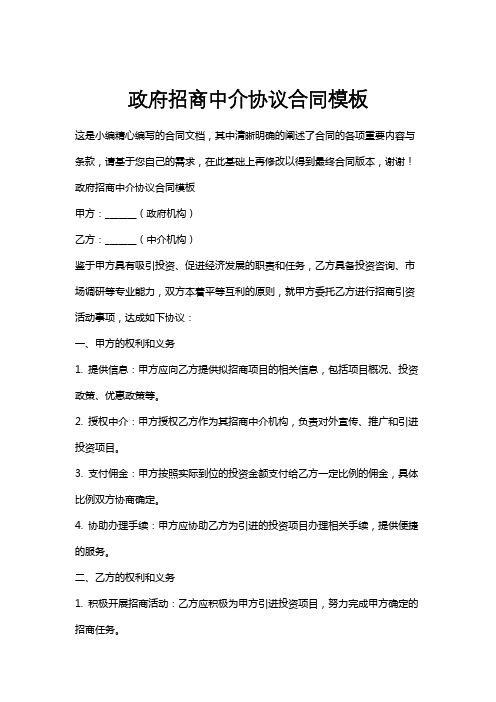 政府招商中介协议合同模板

这是小编精心编写的合同文档，其中清晰明确的阐述了合同的各项重要内容与条款，请基于您自己的需求，在此基础上再修改以得到最终合同版本，谢谢！

政府招商中介协议合同模板

甲方：______（政府机构）

乙方：______（中介机构）

鉴于甲方具有吸引投资、促进经济发展的职责和任务，乙方具备投资咨询、市场调研等专业能力，双方本着平等互利的原则，就甲方委托乙方进行招商引资活动事项，达成如下协议：

一、甲方的权利和义务

1. 提供信息：甲方应向乙方提供拟招商项目的相关信息，包括项目概况、投资政策、优惠政策等。

2. 授权中介：甲方授权乙方作为其招商中介机构，负责对外宣传、推广和引进投资项目。

3. 支付佣金：甲方按照实际到位的投资金额支付给乙方一定比例的佣金，具体比例双方协商确定。

4. 协助办理手续：甲方应协助乙方为引进的投资项目办理相关手续，提供便捷的服务。

二、乙方的权利和义务

1. 积极开展招商活动：乙方应积极为甲方引进投资项目，努力完成甲方确定的招商任务。